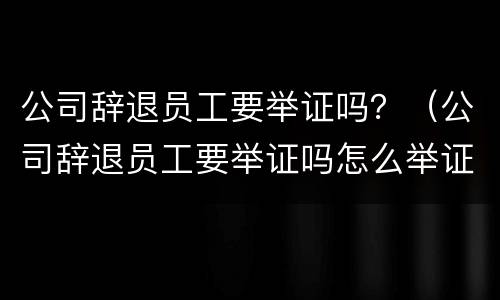 公司辞退员工要举证吗？（公司辞退员工要举证吗怎么举证